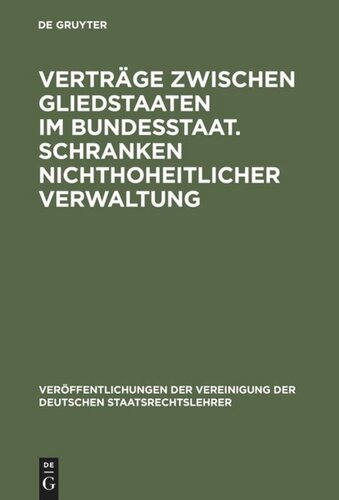 DE GRUYTER

VERTRÄGE ZWISCHEN GLIEDSTAATEN IM BUNDESSTAAT. SCHRANKEN NICHTHOHEITLICHER VERWALTUNG

VERÖFFENTLICHUNGEN DER VEREINIGUNG DER DEUTSCHEN STAATSRECHTSLEHRER

DE G